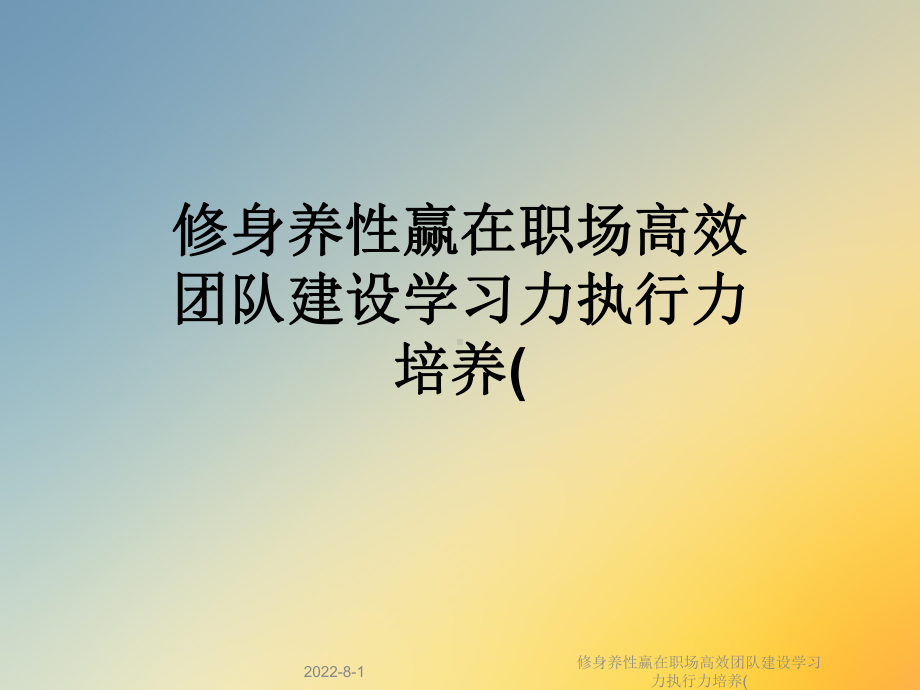 修身养性赢在职场高效团队建设学习力执行力培养(

2022-8-1

修身养性赢在职场高效团队建设学习力执行力培养(